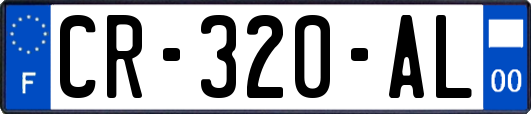 F
CR-320-AL
00